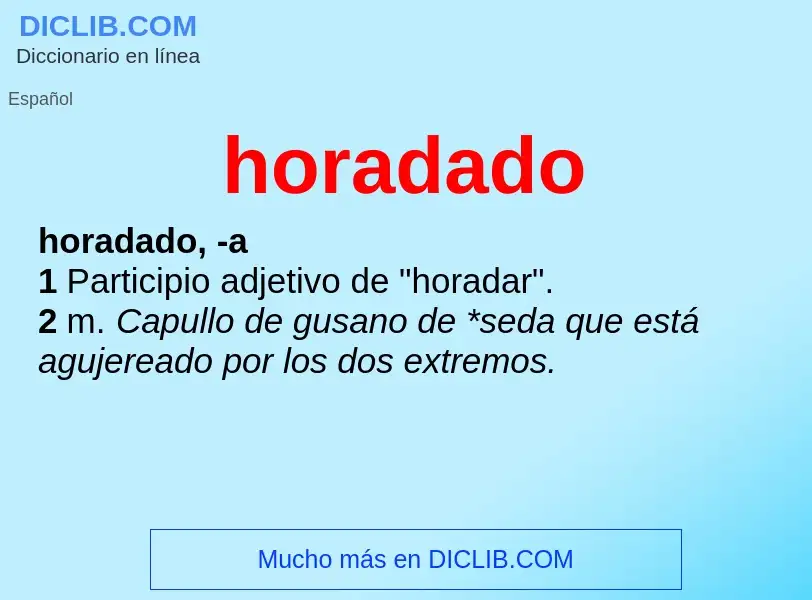 DICLIB.COM
Diccionario en línea

Español

horadado

horadado, -a
1 Participio adjetivo de "horadar".
2 m. Capullo de gusano de *seda que está agujereado por los dos extremos.

Mucho más en DICLIB.COM